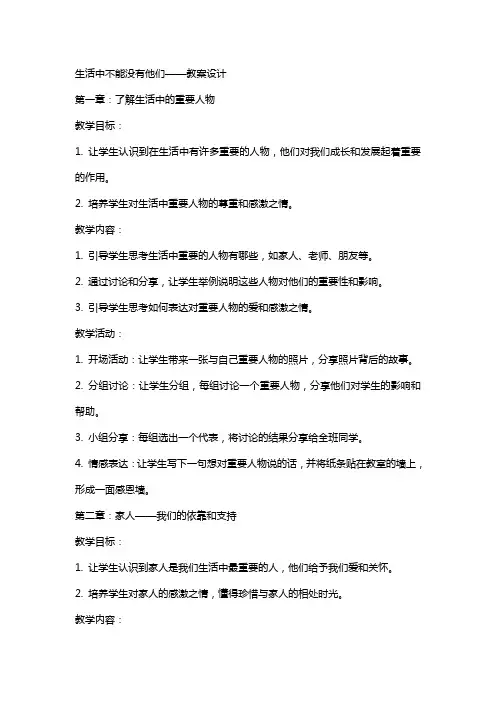 生活中不能没有他们——教案设计

第一章：了解生活中的重要人物

教学目标：

1. 让学生认识到在生活中有许多重要的人物，他们对我们成长和发展起着重要的作用。

2. 培养学生对生活中重要人物的尊重和感激之情。

教学内容：

1. 引导学生思考生活中重要的人物有哪些，如家人、老师、朋友等。

2. 通过讨论和分享，让学生举例说明这些人物对他们的重要性和影响。

3. 引导学生思考如何表达对重要人物的爱和感激之情。

教学活动：

1. 开场活动：让学生带来一张与自己重要人物的照片，分享照片背后的故事。

2. 分组讨论：让学生分组，每组讨论一个重要人物，分享他们对学生的影响和帮助。

3. 小组分享：每组选出一个代表，将讨论的结果分享给全班同学。

4. 情感表达：让学生写下一句想对重要人物说的话，并将纸条贴在教室的墙上，形成一面感恩墙。

第二章：家人——我们的依靠和支持

教学目标：

1. 让学生认识到家人是我们生活中最重要的人，他们给予我们爱和关怀。

2. 培养学生对家人的感激之情，懂得珍惜与家人的相处时光。

教学内容：